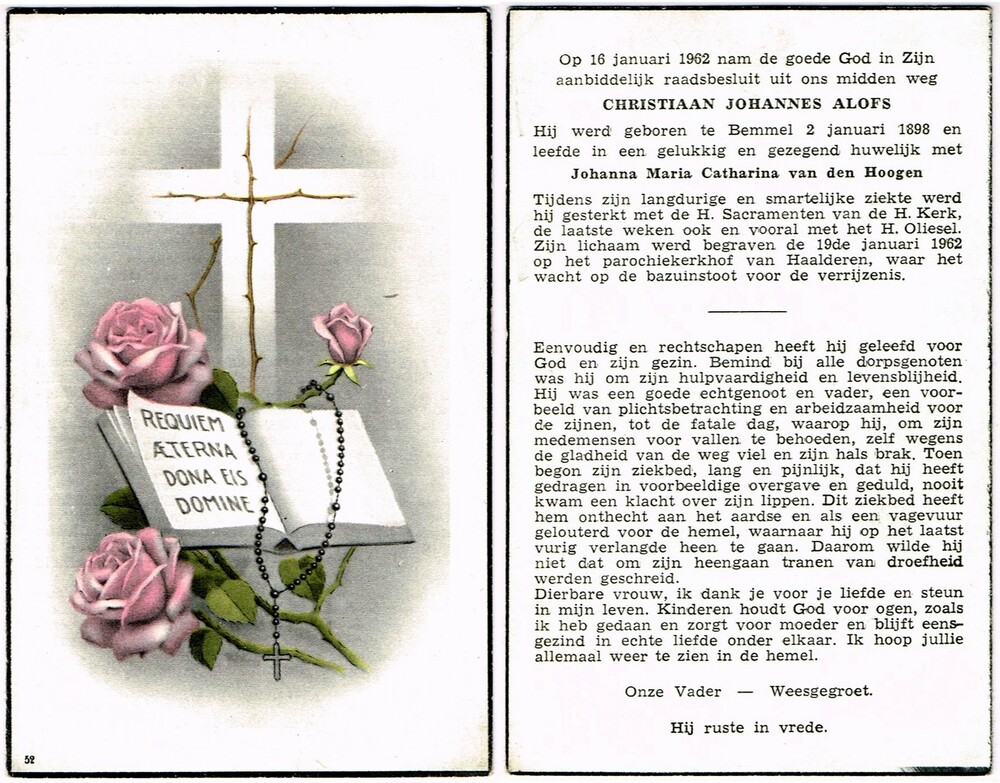 REQUIEM ÆTERNA DONA EIS DOMINE

52

Op 16 januari 1962 nam de goede God in Zijn aanbiddelijk raadsbesluit uit ons midden weg

CHRISTIAAN JOHANNES ALOFS

Hij werd geboren te Bemmel 2 januari 1898 en leefde in een gelukkig en gezegend huwelijk met

Johanna Maria Catharina van den Hoogen

Tijdens zijn langdurige en smartelijke ziekte werd hij gesterkt met de H. Sacramenten van de H. Kerk, de laatste weken ook en vooral met het H. Oliesel. Zijn lichaam werd begraven de 19de januari 1962 op het parochiekerkhof van Haalderen, waar het wacht op de bazuinstoot voor de verrijzenis.

Eenvoudig en rechtschapen heeft hij geleefd voor God en zijn gezin. Bemind bij alle dorpsgenoten was hij om zijn hulpvaardigheid en levensblijheid. Hij was een goede echtgenoot en vader, een voorbeeld van plichtsbetrachting en arbeidzaamheid voor de zijnen, tot de fatale dag, waarop hij, om zijn medemensen voor vallen te behoeden, zelf wegens de gladheid van de weg viel en zijn hals brak. Toen begon zijn ziekbed, lang en pijnlijk, dat hij heeft gedragen in voorbeeldige overgave en geduld, nooit kwam een klacht over zijn lippen. Dit ziekbed heeft hem onthecht aan het aardse en als een vagevuur gelouterd voor de hemel, waarnaar hij op het laatst vurig verlangde heen te gaan. Daarom wilde hij niet dat om zijn heengaan tranen van droefheid werden geschreid.
Dierbare vrouw, ik dank je voor je liefde en steun in mijn leven. Kinderen houdt God voor ogen, zoals ik heb gedaan en zorgt voor moeder en blijft eensgezind in echte liefde onder elkaar. Ik hoop jullie allemaal weer te zien in de hemel.

Onze Vader — Weesgegroet.

Hij ruste in vrede.